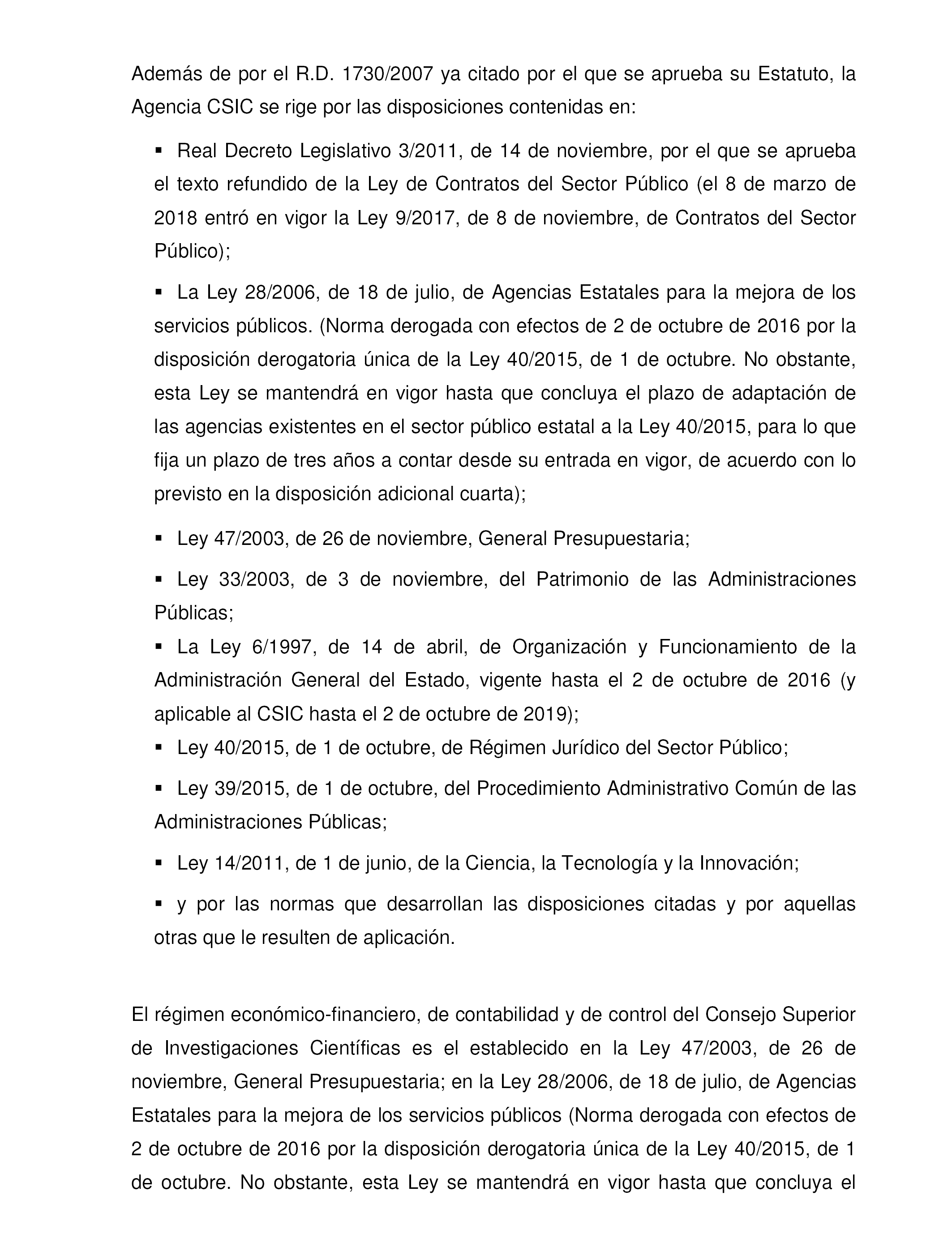 Además de por el R.D. 1730/2007 ya citado por el que se aprueba su Estatuto, la Agencia CSIC se rige por las disposiciones contenidas en:

▪ Real Decreto Legislativo 3/2011, de 14 de noviembre, por el que se aprueba el texto refundido de la Ley de Contratos del Sector Público (el 8 de marzo de 2018 entró en vigor la Ley 9/2017, de 8 de noviembre, de Contratos del Sector Público);

▪ La Ley 28/2006, de 18 de julio, de Agencias Estatales para la mejora de los servicios públicos. (Norma derogada con efectos de 2 de octubre de 2016 por la disposición derogatoria única de la Ley 40/2015, de 1 de octubre. No obstante, esta Ley se mantendrá en vigor hasta que concluya el plazo de adaptación de las agencias existentes en el sector público estatal a la Ley 40/2015, para lo que fija un plazo de tres años a contar desde su entrada en vigor, de acuerdo con lo previsto en la disposición adicional cuarta);

▪ Ley 47/2003, de 26 de noviembre, General Presupuestaria;

▪ Ley 33/2003, de 3 de noviembre, del Patrimonio de las Administraciones Públicas;

▪ La Ley 6/1997, de 14 de abril, de Organización y Funcionamiento de la Administración General del Estado, vigente hasta el 2 de octubre de 2016 (y aplicable al CSIC hasta el 2 de octubre de 2019);

▪ Ley 40/2015, de 1 de octubre, de Régimen Jurídico del Sector Público;

▪ Ley 39/2015, de 1 de octubre, del Procedimiento Administrativo Común de las Administraciones Públicas;

▪ Ley 14/2011, de 1 de junio, de la Ciencia, la Tecnología y la Innovación;

▪ y por las normas que desarrollan las disposiciones citadas y por aquellas otras que le resulten de aplicación.

El régimen económico-financiero, de contabilidad y de control del Consejo Superior de Investigaciones Científicas es el establecido en la Ley 47/2003, de 26 de noviembre, General Presupuestaria; en la Ley 28/2006, de 18 de julio, de Agencias Estatales para la mejora de los servicios públicos (Norma derogada con efectos de 2 de octubre de 2016 por la disposición derogatoria única de la Ley 40/2015, de 1 de octubre. No obstante, esta Ley se mantendrá en vigor hasta que concluya el